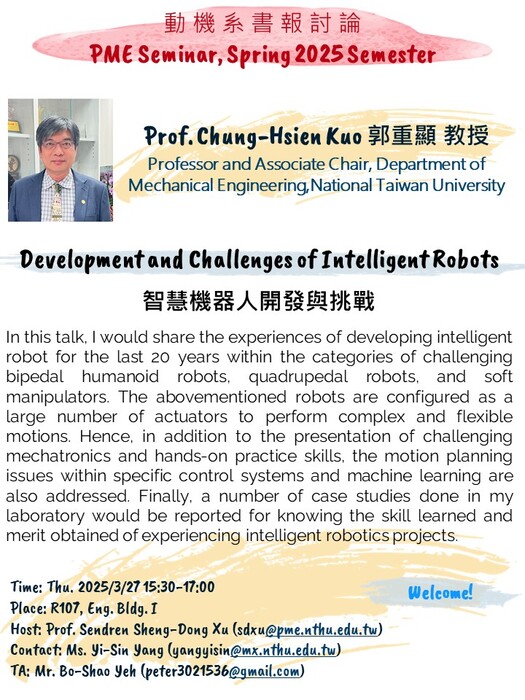 動機系書報討論
PME Seminar, Spring 2025 Semester

Prof. Chung-Hsien Kuo 郭重顯 教授
Professor and Associate Chair, Department of Mechanical Engineering, National Taiwan University

Development and Challenges of Intelligent Robots
智慧機器人開發與挑戰

In this talk, I would share the experiences of developing intelligent robot for the last 20 years within the categories of challenging bipedal humanoid robots, quadrupedal robots, and soft manipulators. The abovementioned robots are configured as a large number of actuators to perform complex and flexible motions. Hence, in addition to the presentation of challenging mechatronics and hands-on practice skills, the motion planning issues within specific control systems and machine learning are also addressed. Finally, a number of case studies done in my laboratory would be reported for knowing the skill learned and merit obtained of experiencing intelligent robotics projects.

Time: Thu. 2025/3/27 15:30-17:00
Place: R107, Eng. Bldg. I
Host: Prof. Sendren Sheng-Dong Xu (sdxu@pme.nthu.edu.tw)
Contact: Ms. Yi-Sin Yang (yangyisin@mx.nthu.edu.tw)
TA: Mr. Bo-Shao Yeh (peter3021536@gmail.com)

Welcome!